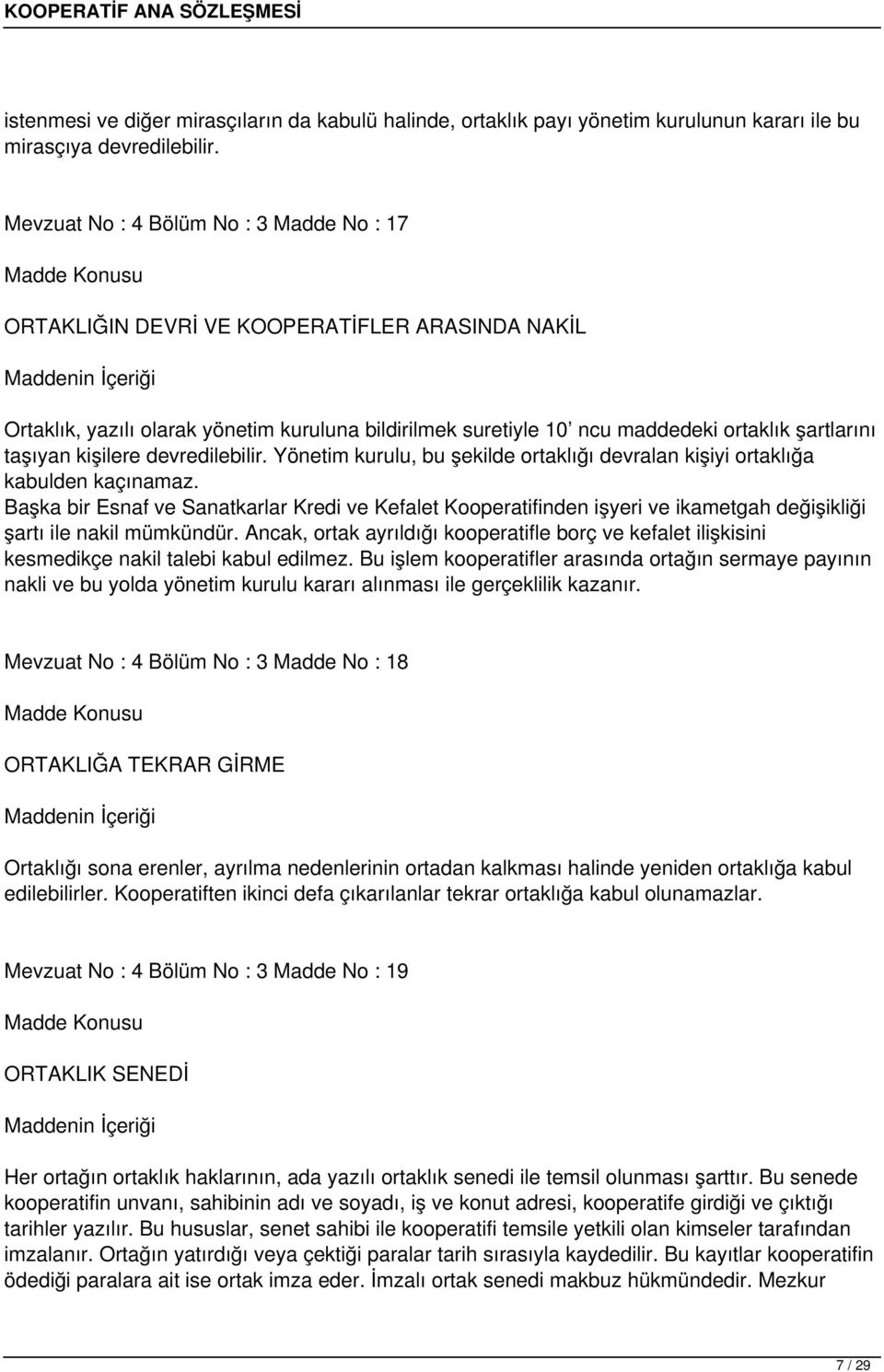 KOOPERATİF ANA SÖZLEŞMESİ

istenmesi ve diğer mirasçıların da kabulü halinde, ortaklık payı yönetim kurulunun kararı ile bu mirasçıya devredilebilir.

Mevzuat No : 4 Bölüm No : 3 Madde No : 17

Madde Konusu

ORTAKLIĞIN DEVRİ VE KOOPERATİFLER ARASINDA NAKİL

Maddenin İçeriği

Ortaklık, yazılı olarak yönetim kuruluna bildirilmek suretiyle 10' ncu maddedeki ortaklık şartlarını taşıyan kişilere devredilebilir. Yönetim kurulu, bu şekilde ortaklığı devralan kişiyi ortaklığa kabulden kaçınamaz.
Başka bir Esnaf ve Sanatkarlar Kredi ve Kefalet Kooperatifinden işyeri ve ikametgah değişikliği şartı ile nakil mümkündür. Ancak, ortak ayrıldığı kooperatifle borç ve kefalet ilişkisini kesmedikçe nakil talebi kabul edilmez. Bu işlem kooperatifler arasında ortağın sermaye payının nakli ve bu yolda yönetim kurulu kararı alınması ile gerçeklilik kazanır.

Mevzuat No : 4 Bölüm No : 3 Madde No : 18

Madde Konusu

ORTAKLIĞA TEKRAR GİRME

Maddenin İçeriği

Ortaklığı sona erenler, ayrılma nedenlerinin ortadan kalkması halinde yeniden ortaklığa kabul edilebilirler. Kooperatiften ikinci defa çıkarılanlar tekrar ortaklığa kabul olunamazlar.

Mevzuat No : 4 Bölüm No : 3 Madde No : 19

Madde Konusu

ORTAKLIK SENEDİ

Maddenin İçeriği

Her ortağın ortaklık haklarının, ada yazılı ortaklık senedi ile temsil olunması şarttır. Bu senede kooperatifin unvanı, sahibinin adı ve soyadı, iş ve konut adresi, kooperatife girdiği ve çıktığı tarihler yazılır. Bu hususlar, senet sahibi ile kooperatifi temsile yetkili olan kimseler tarafından imzalanır. Ortağın yatırdığı veya çektiği paralar tarih sırasıyla kaydedilir. Bu kayıtlar kooperatifin ödediği paralara ait ise ortak imza eder. İmzalı ortak senedi makbuz hükmündedir. Mezkur

7 / 29